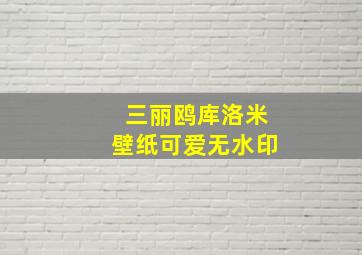 三丽鸥库洛米
壁纸可爱无水印